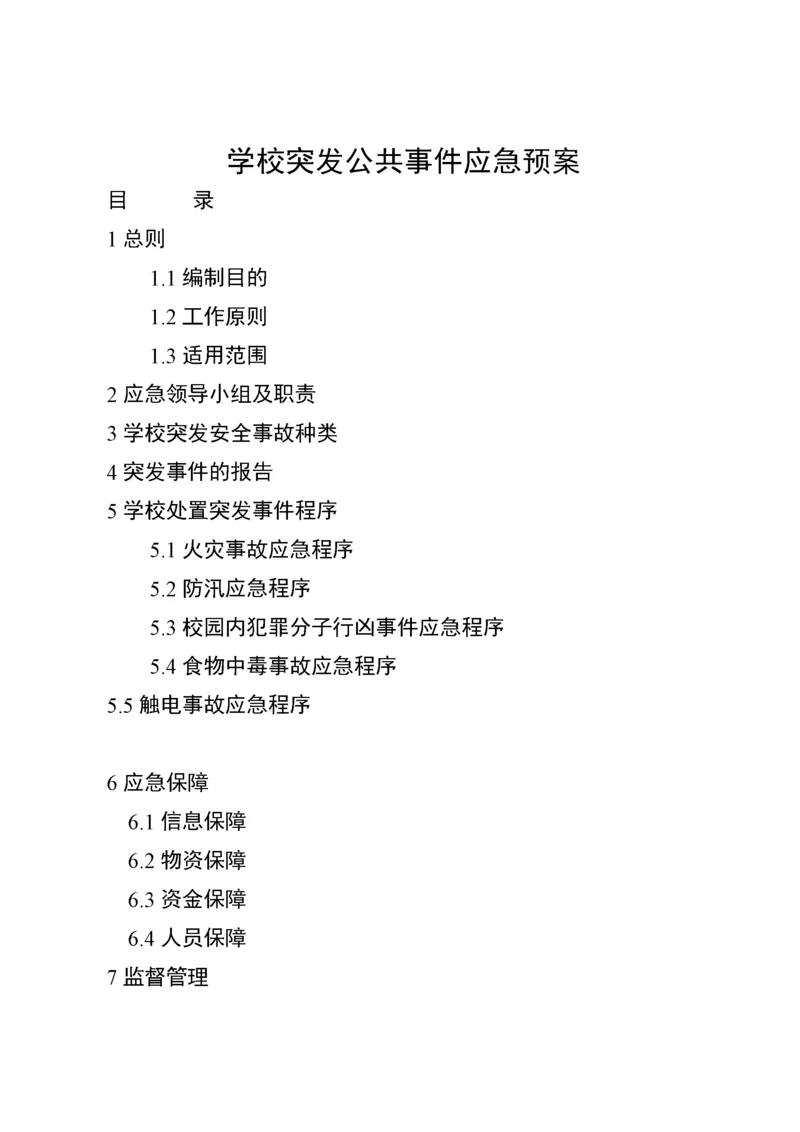 学校突发公共事件应急预案

目　　录

1 总则

1.1 编制目的

1.2 工作原则

1.3 适用范围

2 应急领导小组及职责

3 学校突发安全事故种类

4 突发事件的报告

5 学校处置突发事件程序

5.1 火灾事故应急程序

5.2 防汛应急程序

5.3 校园内犯罪分子行凶事件应急程序

5.4 食物中毒事故应急程序

5.5 触电事故应急程序

6 应急保障

6.1 信息保障

6.2 物资保障

6.3 资金保障

6.4 人员保障

7 监督管理